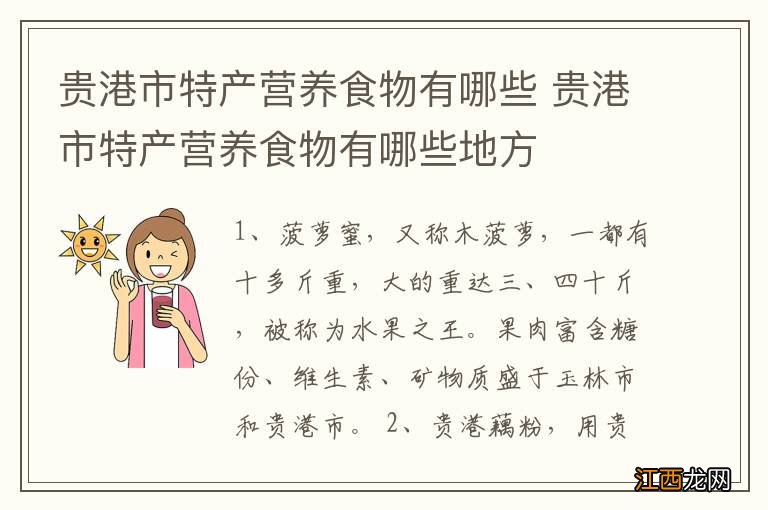 贵港市特产营养食物有哪些 贵港市特产营养食物有哪些地方

1、菠萝蜜，又称木菠萝，一都有十多斤重，大的重达三、四十斤，被称为水果之王。果肉富含糖份、维生素、矿物质盛于玉林市和贵港市。 2、贵港藕粉，用贵

江西龙网